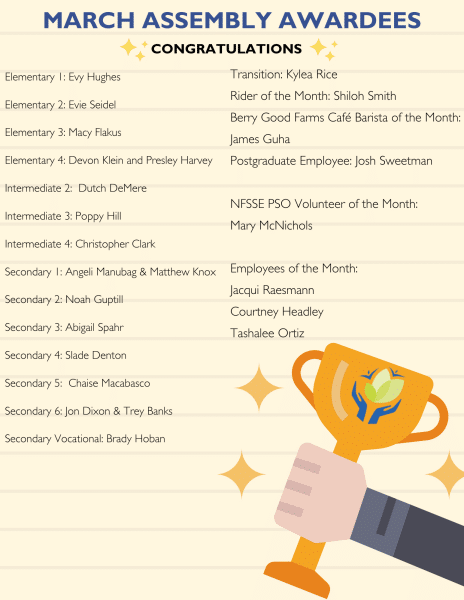 MARCH ASSEMBLY AWARDEES

CONGRATULATIONS

Elementary 1: Evy Hughes

Elementary 2: Evie Seidel

Elementary 3: Macy Flakus

Elementary 4: Devon Klein and Presley Harvey

Intermediate 2: Dutch DeMere

Intermediate 3: Poppy Hill

Intermediate 4: Christopher Clark

Secondary 1: Angeli Manubag & Matthew Knox

Secondary 2: Noah Guptill

Secondary 3: Abigail Spahr

Secondary 4: Slade Denton

Secondary 5: Chaise Macabasco

Secondary 6: Jon Dixon & Trey Banks

Secondary Vocational: Brady Hoban

Transition: Kylea Rice

Rider of the Month: Shiloh Smith

Berry Good Farms Café Barista of the Month: James Guha

Postgraduate Employee: Josh Sweetman

NFSSE PSO Volunteer of the Month: Mary McNichols

Employees of the Month:
Jacqui Raesmann
Courtney Headley
Tashalee Ortiz